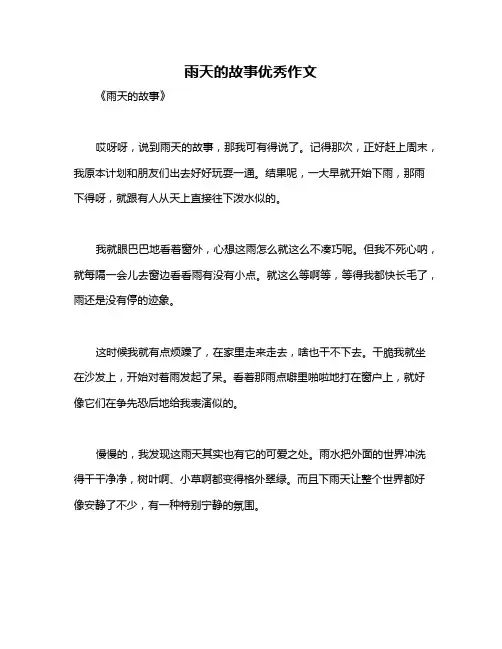 雨天的故事优秀作文

《雨天的故事》

哎呀呀，说到雨天的故事，那我可有得说了。记得那次，正好赶上周末，我原本计划和朋友们出去好好玩耍一通。结果呢，一大早就开始下雨，那雨下得呀，就跟有人从天上直接往下泼水似的。

我就眼巴巴地看着窗外，心想这雨怎么就这么不凑巧呢。但我不死心呐，就每隔一会儿去窗边看看雨有没有小点。就这么等啊等，等得我都快长毛了，雨还是没有停的迹象。

这时候我就有点烦躁了，在家里走来走去，啥也干不下去。干脆我就坐在沙发上，开始对着雨发起了呆。看着那雨点噼里啪啦地打在窗户上，就好像它们在争先恐后地给我表演似的。

慢慢的，我发现这雨天其实也有它的可爱之处。雨水把外面的世界冲洗得干干净净，树叶啊、小草啊都变得格外翠绿。而且下雨天让整个世界都好像安静了不少，有一种特别宁静的氛围。